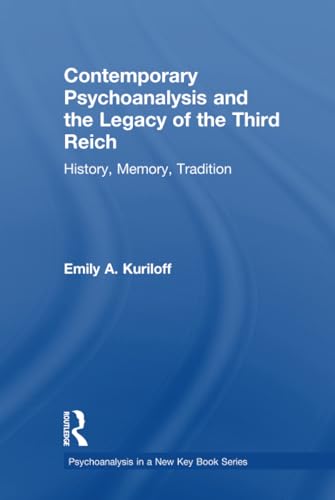 Contemporary Psychoanalysis and the Legacy of the Third Reich

History, Memory, Tradition

Emily A. Kuriloff

ROUTLEDGE

Psychoanalysis in a New Key Book Series